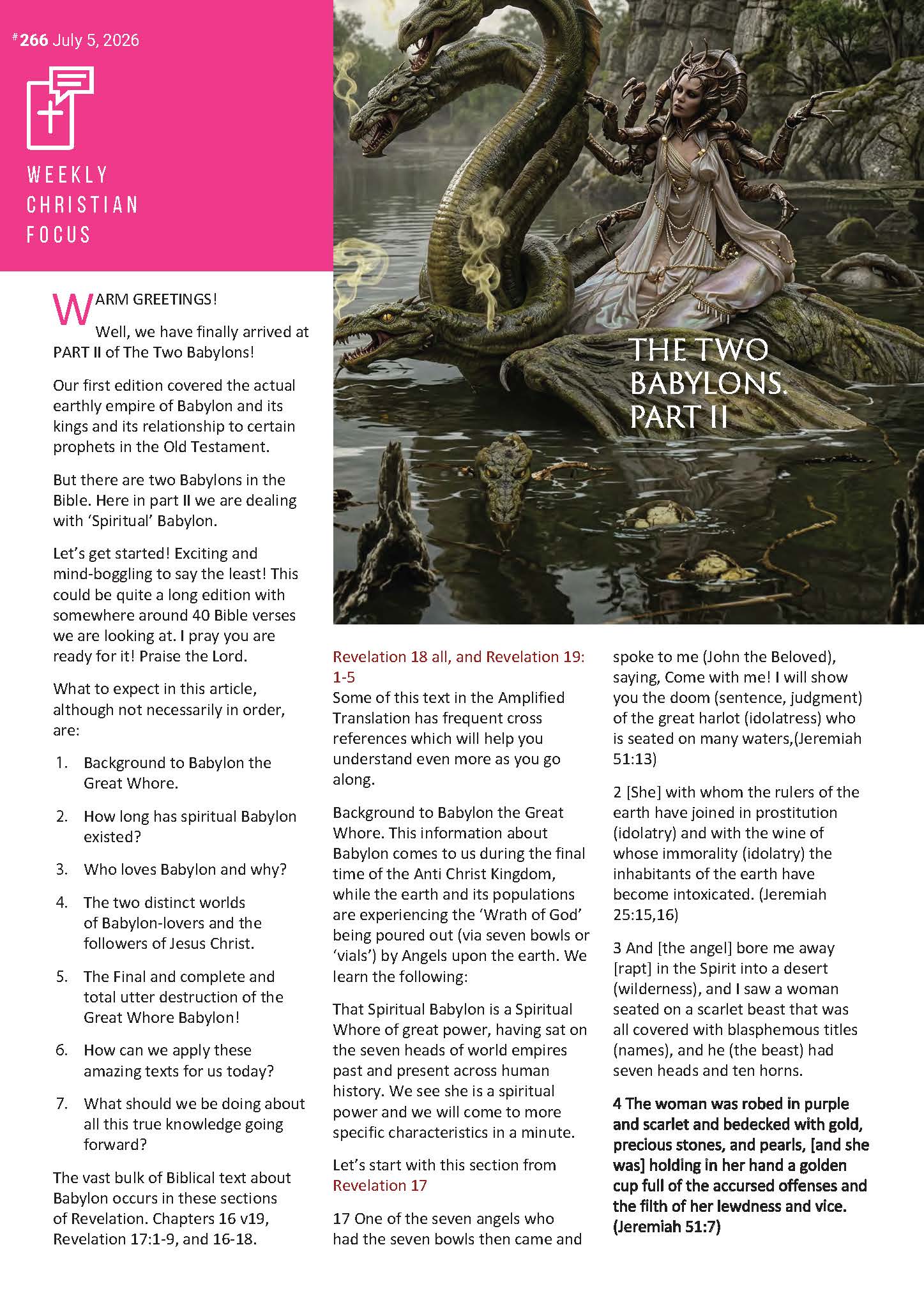 #266 July 5, 2026

WEEKLY CHRISTIAN FOCUS

THE TWO BABYLONS. PART II

WARM GREETINGS!

Well, we have finally arrived at PART II of The Two Babylons!

Our first edition covered the actual earthly empire of Babylon and its kings and its relationship to certain prophets in the Old Testament.

But there are two Babylons in the Bible. Here in part II we are dealing with 'Spiritual' Babylon.

Let's get started! Exciting and mind-boggling to say the least! This could be quite a long edition with somewhere around 40 Bible verses we are looking at. I pray you are ready for it! Praise the Lord.

What to expect in this article, although not necessarily in order, are:

1. Background to Babylon the Great Whore.
2. How long has spiritual Babylon existed?
3. Who loves Babylon and why?
4. The two distinct worlds of Babylon-lovers and the followers of Jesus Christ.
5. The Final and complete and total utter destruction of the Great Whore Babylon!
6. How can we apply these amazing texts for us today?
7. What should we be doing about all this true knowledge going forward?

The vast bulk of Biblical text about Babylon occurs in these sections of Revelation. Chapters 16 v19, Revelation 17:1-9, and 16-18.

Revelation 18 all, and Revelation 19: 1-5
Some of this text in the Amplified Translation has frequent cross references which will help you understand even more as you go along.

Background to Babylon the Great Whore. This information about Babylon comes to us during the final time of the Anti Christ Kingdom, while the earth and its populations are experiencing the 'Wrath of God' being poured out (via seven bowls or 'vials') by Angels upon the earth. We learn the following:

That Spiritual Babylon is a Spiritual Whore of great power, having sat on the seven heads of world empires past and present across human history. We see she is a spiritual power and we will come to more specific characteristics in a minute.

Let's start with this section from Revelation 17

17 One of the seven angels who had the seven bowls then came and spoke to me (John the Beloved), saying, Come with me! I will show you the doom (sentence, judgment) of the great harlot (idolatress) who is seated on many waters,(Jeremiah 51:13)

2 [She] with whom the rulers of the earth have joined in prostitution (idolatry) and with the wine of whose immorality (idolatry) the inhabitants of the earth have become intoxicated. (Jeremiah 25:15,16)

3 And [the angel] bore me away [rapt] in the Spirit into a desert (wilderness), and I saw a woman seated on a scarlet beast that was all covered with blasphemous titles (names), and he (the beast) had seven heads and ten horns.

4 The woman was robed in purple and scarlet and bedecked with gold, precious stones, and pearls, [and she was] holding in her hand a golden cup full of the accursed offenses and the filth of her lewdness and vice. (Jeremiah 51:7)